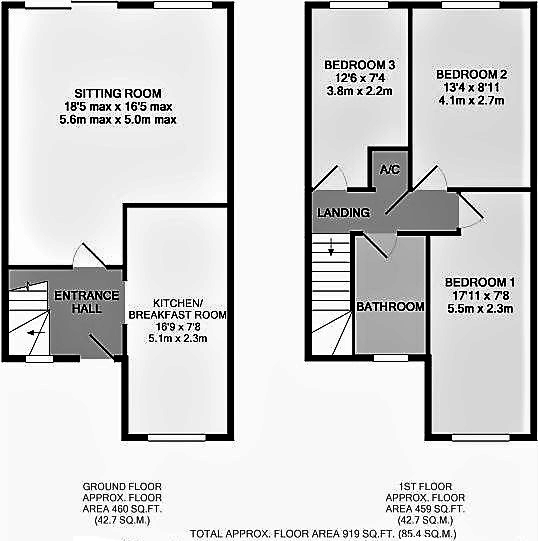 SITTING ROOM
18'5 max x 16'5 max
5.6m max x 5.0m max

ENTRANCE HALL

KITCHEN/ BREAKFAST ROOM
16'9 x 7'8
5.1m x 2.3m

BEDROOM 3
12'6 x 7'4
3.8m x 2.2m

BEDROOM 2
13'4 x 8'11
4.1m x 2.7m

A/C

LANDING

BATHROOM

BEDROOM 1
17'11 x 7'8
5.5m x 2.3m

GROUND FLOOR
APPROX. FLOOR
AREA 460 SQ.FT.
(42.7 SQ.M.)

1ST FLOOR
APPROX. FLOOR
AREA 459 SQ.FT.
(42.7 SQ.M.)

TOTAL APPROX. FLOOR AREA 919 SQ.FT. (85.4 SQ.M.)